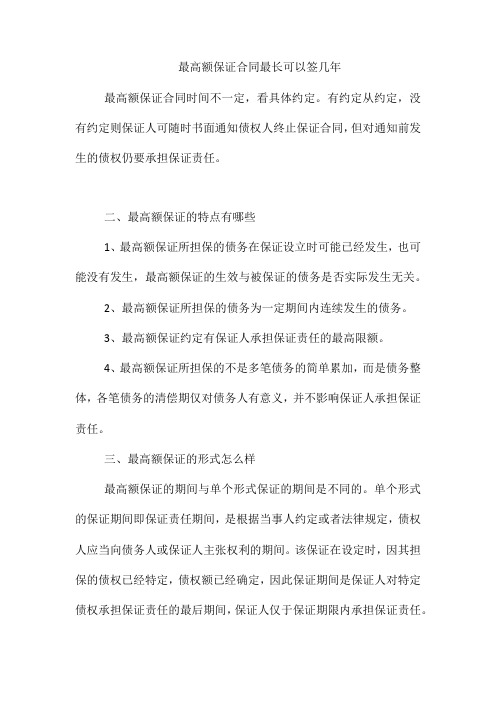 最高额保证合同最长可以签几年

最高额保证合同时间不一定，看具体约定。有约定从约定，没有约定则保证人可随时书面通知债权人终止保证合同，但对通知前发生的债权仍要承担保证责任。

二、最高额保证的特点有哪些

1、最高额保证所担保的债务在保证设立时可能已经发生，也可能没有发生，最高额保证的生效与被保证的债务是否实际发生无关。

2、最高额保证所担保的债务为一定期间内连续发生的债务。

3、最高额保证约定有保证人承担保证责任的最高限额。

4、最高额保证所担保的不是多笔债务的简单累加，而是债务整体，各笔债务的清偿期仅对债务人有意义，并不影响保证人承担保证责任。

三、最高额保证的形式怎么样

最高额保证的期间与单个形式保证的期间是不同的。单个形式的保证期间即保证责任期间，是根据当事人约定或者法律规定，债权人应当向债务人或保证人主张权利的期间。该保证在设定时，因其担保的债权已经特定，债权额已经确定，因此保证期间是保证人对特定债权承担保证责任的最后期间，保证人仅于保证期限内承担保证责任。